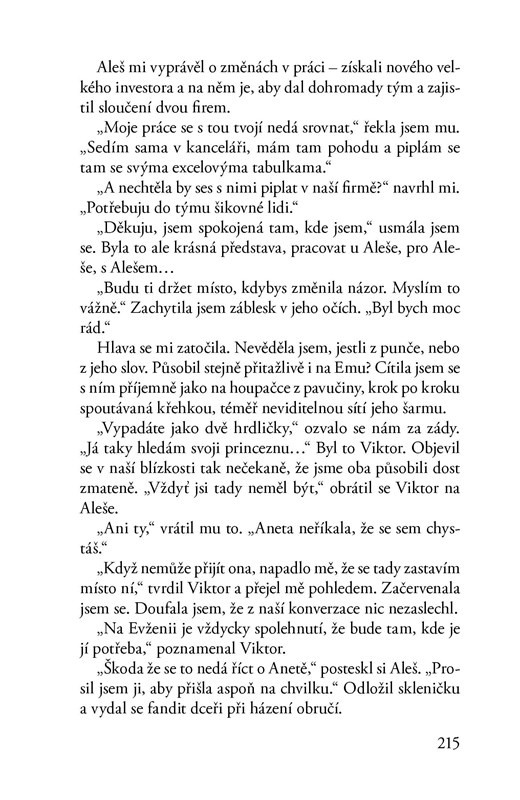 Aleš mi vyprávěl o změnách v práci – získali nového velkého investora a na něm je, aby dal dohromady tým a zajistil sloučení dvou firem.

„Moje práce se s tou tvojí nedá srovnat," řekla jsem mu. „Sedím sama v kanceláři, mám tam pohodu a piplám se tam se svýma excelovýma tabulkama."

„A nechtěla by ses s nimi piplat v naší firmě?" navrhl mi. „Potřebuju do týmu šikovné lidi."

„Děkuju, jsem spokojená tam, kde jsem," usmála jsem se. Byla to ale krásná představa, pracovat u Aleše, pro Aleše, s Alešem…

„Budu ti držet místo, kdybys změnila názor. Myslím to vážně." Zachytila jsem záblesk v jeho očích. „Byl bych moc rád."

Hlava se mi zatočila. Nevěděla jsem, jestli z punče, nebo z jeho slov. Působil stejně přitažlivě i na Emu? Cítila jsem se s ním příjemně jako na houpačce z pavučiny, krok po kroku spoutávaná křehkou, téměř neviditelnou sítí jeho šarmu.

„Vypadáte jako dvě hrdličky," ozvalo se nám za zády. „Já taky hledám svoji princeznu…" Byl to Viktor. Objevil se v naší blízkosti tak nečekaně, že jsme oba působili dost zmateně. „Vždyť jsi tady neměl být," obrátil se Viktor na Aleše.

„Ani ty," vrátil mu to. „Aneta neříkala, že se sem chystáš."

„Když nemůže přijít ona, napadlo mě, že se tady zastavím místo ní," tvrdil Viktor a přejel mě pohledem. Začervenala jsem se. Doufala jsem, že z naší konverzace nic nezaslechl.

„Na Evženii je vždycky spolehnutí, že bude tam, kde je jí potřeba," poznamenal Viktor.

„Škoda že se to nedá říct o Anetě," posteskl si Aleš. „Prosil jsem ji, aby přišla aspoň na chvilku." Odložil skleničku a vydal se fandit dceři při házení obručí.

215